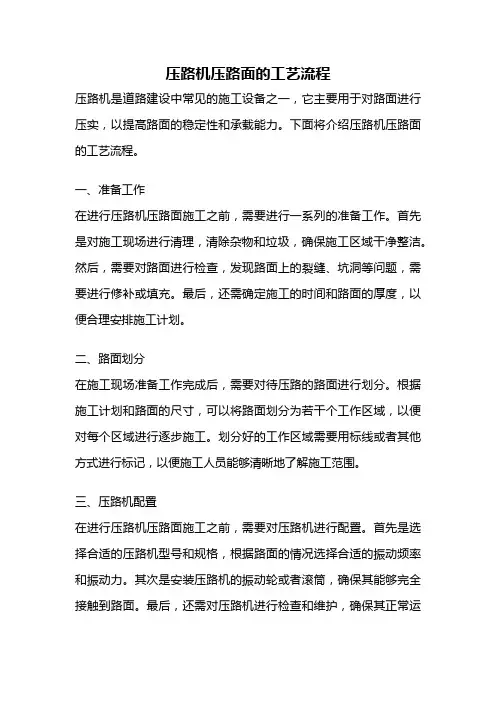 压路机压路面的工艺流程

压路机是道路建设中常见的施工设备之一，它主要用于对路面进行压实，以提高路面的稳定性和承载能力。下面将介绍压路机压路面的工艺流程。

一、准备工作

在进行压路机压路面施工之前，需要进行一系列的准备工作。首先是对施工现场进行清理，清除杂物和垃圾，确保施工区域干净整洁。然后，需要对路面进行检查，发现路面上的裂缝、坑洞等问题，需要进行修补或填充。最后，还需确定施工的时间和路面的厚度，以便合理安排施工计划。

二、路面划分

在施工现场准备工作完成后，需要对待压路的路面进行划分。根据施工计划和路面的尺寸，可以将路面划分为若干个工作区域，以便对每个区域进行逐步施工。划分好的工作区域需要用标线或者其他方式进行标记，以便施工人员能够清晰地了解施工范围。

三、压路机配置

在进行压路机压路面施工之前，需要对压路机进行配置。首先是选择合适的压路机型号和规格，根据路面的情况选择合适的振动频率和振动力。其次是安装压路机的振动轮或者滚筒，确保其能够完全接触到路面。最后，还需对压路机进行检查和维护，确保其正常运